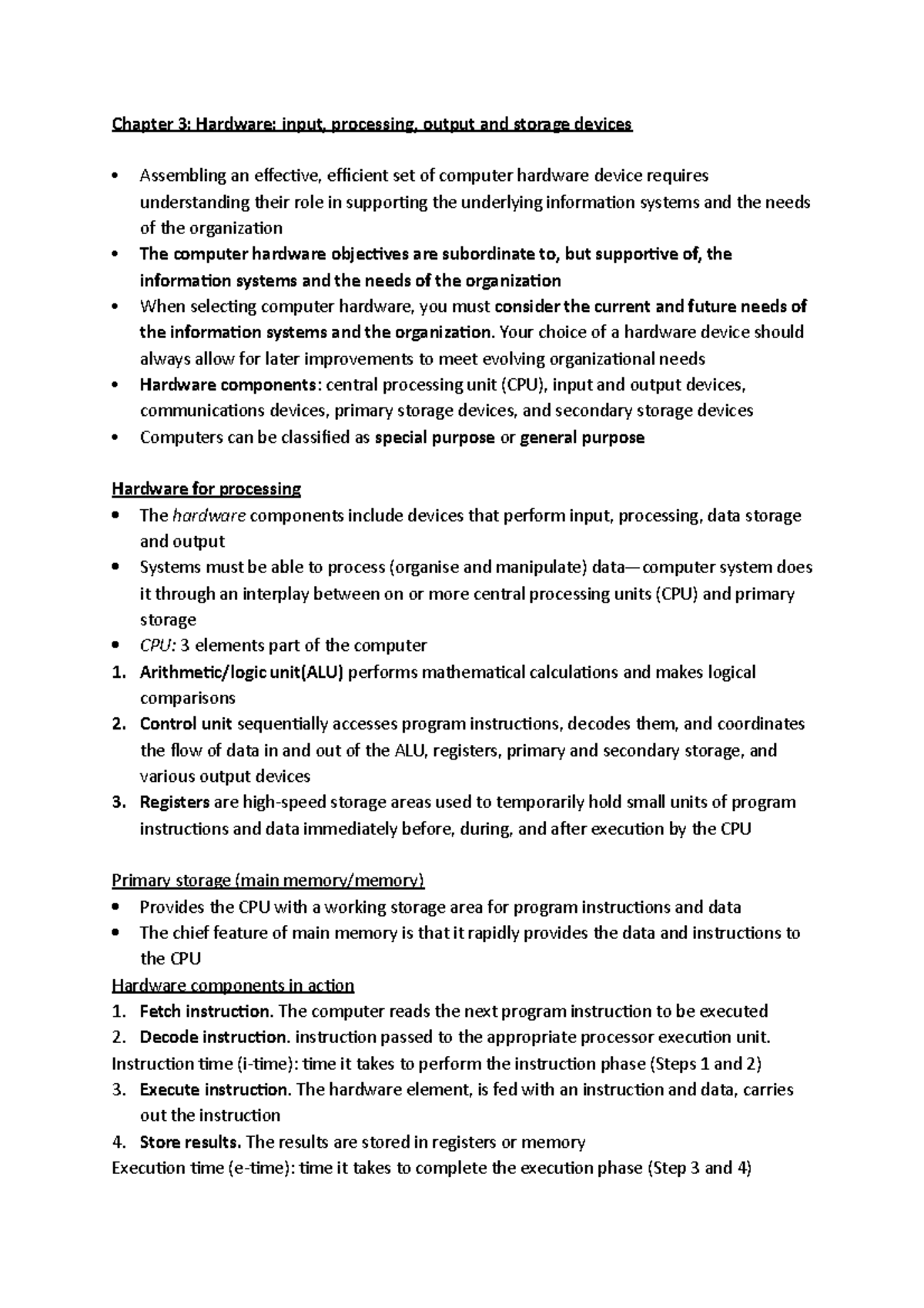 Chapter 3: Hardware: input, processing, output and storage devices

• Assembling an effective, efficient set of computer hardware device requires understanding their role in supporting the underlying information systems and the needs of the organization
• The computer hardware objectives are subordinate to, but supportive of, the information systems and the needs of the organization
• When selecting computer hardware, you must consider the current and future needs of the information systems and the organization. Your choice of a hardware device should always allow for later improvements to meet evolving organizational needs
• Hardware components: central processing unit (CPU), input and output devices, communications devices, primary storage devices, and secondary storage devices
• Computers can be classified as special purpose or general purpose

Hardware for processing
• The hardware components include devices that perform input, processing, data storage and output
• Systems must be able to process (organise and manipulate) data—computer system does it through an interplay between on or more central processing units (CPU) and primary storage
• CPU: 3 elements part of the computer
1. Arithmetic/logic unit(ALU) performs mathematical calculations and makes logical comparisons
2. Control unit sequentially accesses program instructions, decodes them, and coordinates the flow of data in and out of the ALU, registers, primary and secondary storage, and various output devices
3. Registers are high-speed storage areas used to temporarily hold small units of program instructions and data immediately before, during, and after execution by the CPU

Primary storage (main memory/memory)
• Provides the CPU with a working storage area for program instructions and data
• The chief feature of main memory is that it rapidly provides the data and instructions to the CPU
Hardware components in action
1. Fetch instruction. The computer reads the next program instruction to be executed
2. Decode instruction. instruction passed to the appropriate processor execution unit.
Instruction time (i-time): time it takes to perform the instruction phase (Steps 1 and 2)
3. Execute instruction. The hardware element, is fed with an instruction and data, carries out the instruction
4. Store results. The results are stored in registers or memory
Execution time (e-time): time it takes to complete the execution phase (Step 3 and 4)